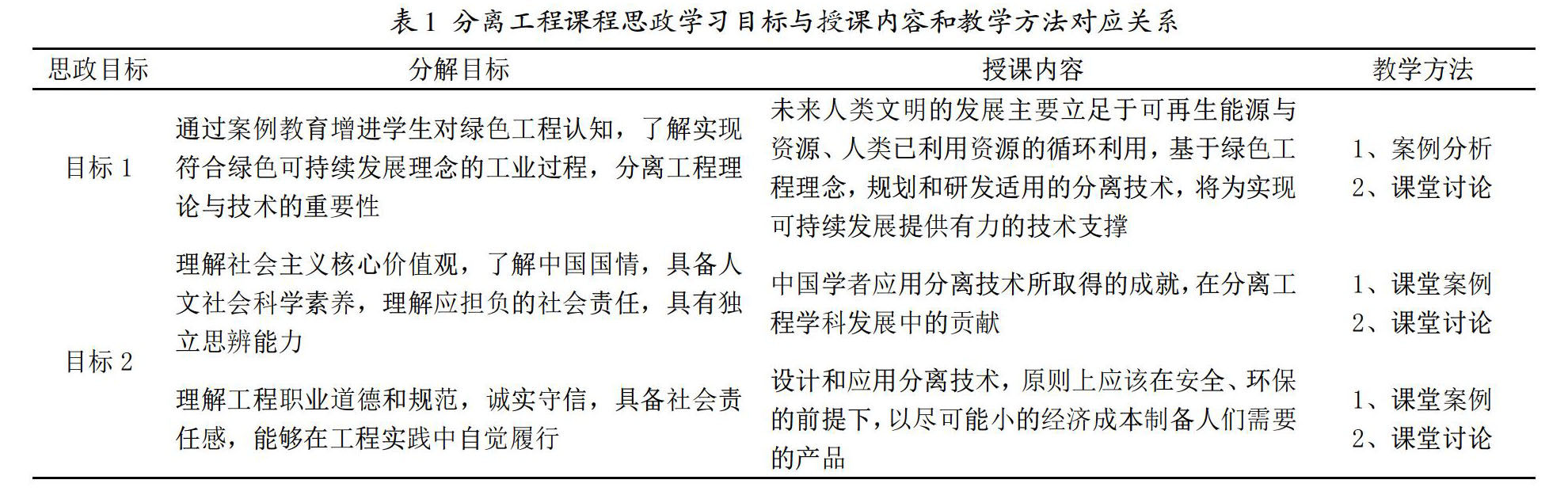 表1 分离工程课程思政学习目标与授课内容和教学方法对应关系

| 思政目标 | 分解目标 | 授课内容 | 教学方法 |
|---|---|---|---|
| 目标1 | 通过案例教育增进学生对绿色工程认知，了解实现符合绿色可持续发展理念的工业过程，分离工程理论与技术的重要性 | 未来人类文明的发展主要立足于可再生能源与资源、人类已利用资源的循环利用，基于绿色工程理念，规划和研发适用的分离技术，将为实现可持续发展提供有力的技术支撑 | 1、案例分析 2、课堂讨论 |
| 目标2 | 理解社会主义核心价值观，了解中国国情，具备人文社会科学素养，理解应担负的社会责任，具有独立思辨能力 | 中国学者应用分离技术所取得的成就，在分离工程学科发展中的贡献 | 1、课堂案例 2、课堂讨论 |
|  | 理解工程职业道德和规范，诚实守信，具备社会责任感，能够在工程实践中自觉履行 | 设计和应用分离技术，原则上应该在安全、环保的前提下，以尽可能小的经济成本制备人们需要的产品 | 1、课堂案例 2、课堂讨论 |